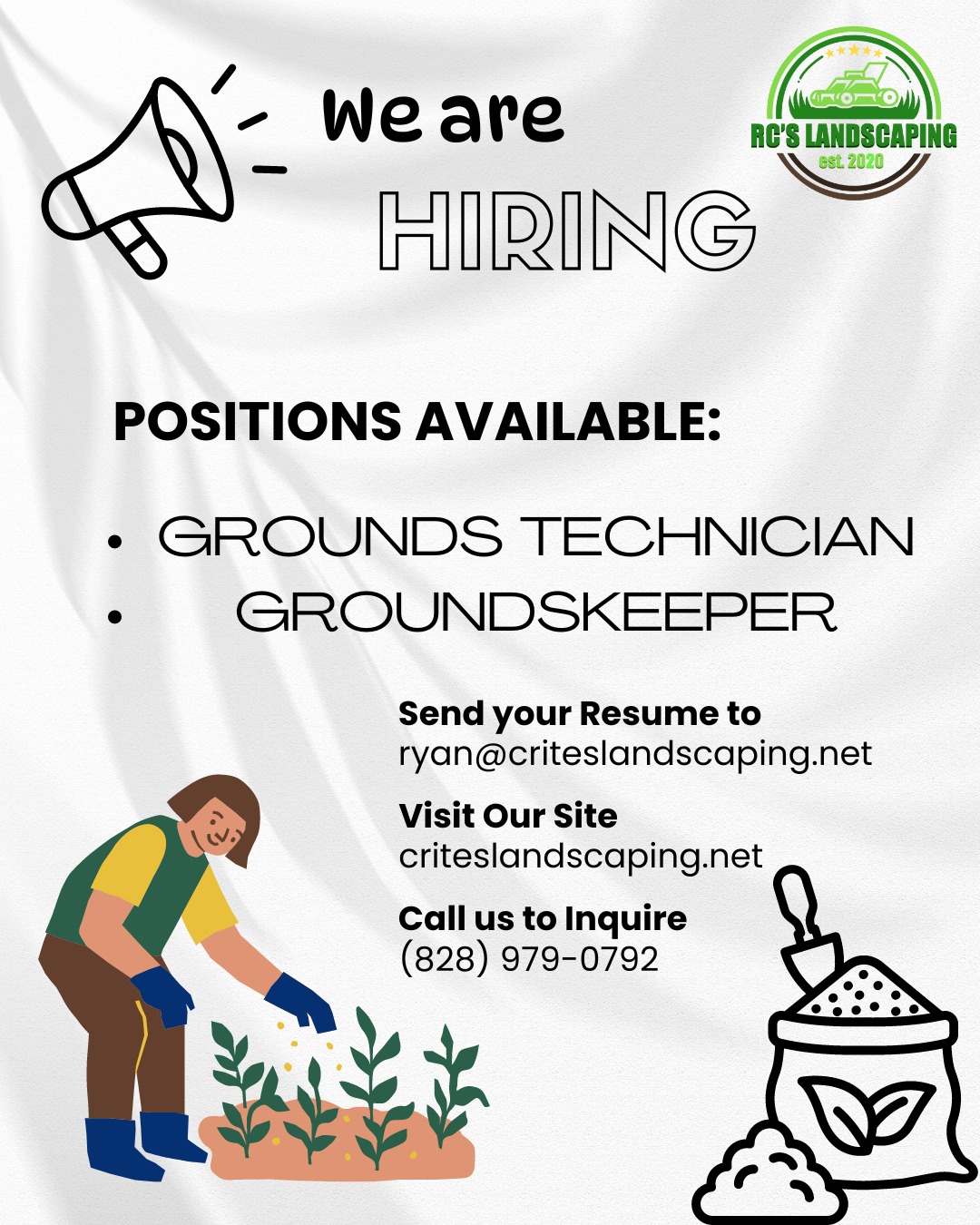 We are

HIRING

RC'S LANDSCAPING
est. 2020

POSITIONS AVAILABLE:

• GROUNDS TECHNICIAN
• GROUNDSKEEPER

Send your Resume to
ryan@criteslandscaping.net

Visit Our Site
criteslandscaping.net

Call us to Inquire
(828) 979-0792